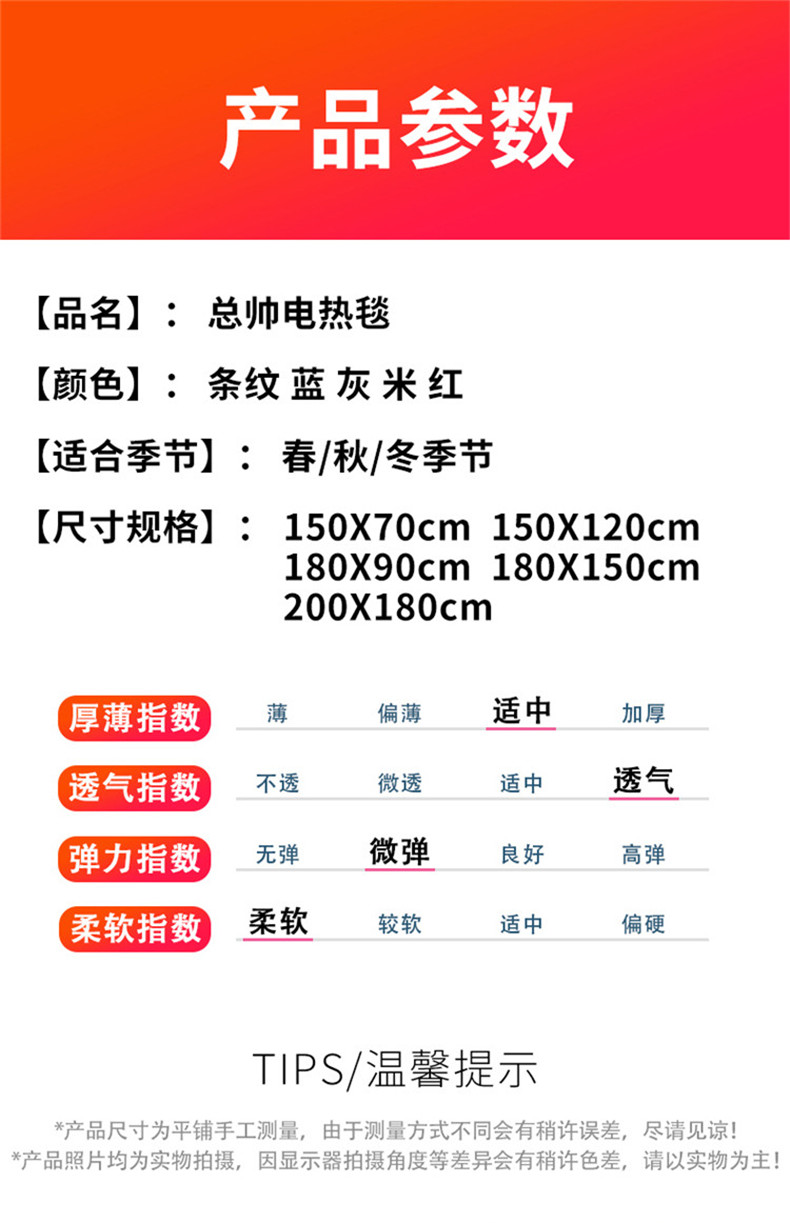 产品参数

【品名】： 总帅电热毯

【颜色】： 条纹 蓝 灰 米 红

【适合季节】： 春/秋/冬季节

【尺寸规格】： 150X70cm 150X120cm
180X90cm 180X150cm
200X180cm

厚薄指数 薄 偏薄 适中 加厚

透气指数 不透 微透 适中 透气

弹力指数 无弹 微弹 良好 高弹

柔软指数 柔软 较软 适中 偏硬

TIPS/温馨提示

*产品尺寸为平铺手工测量，由于测量方式不同会有稍许误差，尽请见谅！
*产品照片均为实物拍摄，因显示器拍摄角度等差异会有稍许色差，请以实物为主！